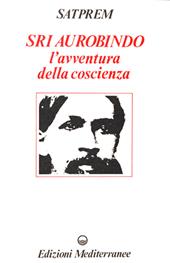 SATPREM

SRI AUROBINDO
l'avventura
della coscienza

Edizioni Mediterranee